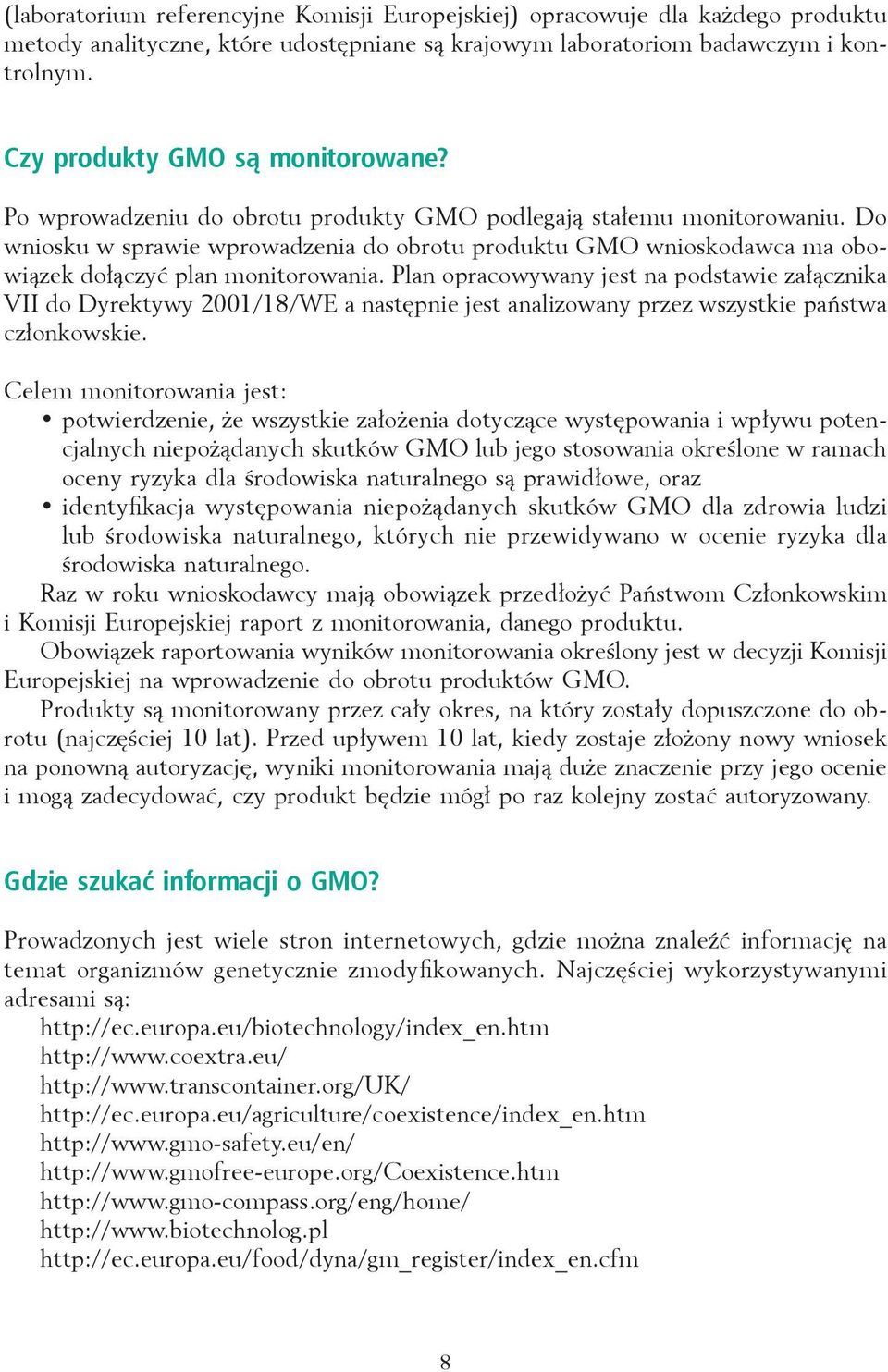 (laboratorium referencyjne Komisji Europejskiej) opracowuje dla każdego produktu metody analityczne, które udostępniane są krajowym laboratoriom badawczym i kontrolnym.

Czy produkty GMO są monitorowane?

Po wprowadzeniu do obrotu produkty GMO podlegają stałemu monitorowaniu. Do wniosku w sprawie wprowadzenia do obrotu produktu GMO wnioskodawca ma obowiązek dołączyć plan monitorowania. Plan opracowywany jest na podstawie załącznika VII do Dyrektywy 2001/18/WE a następnie jest analizowany przez wszystkie państwa członkowskie.

Celem monitorowania jest:
• potwierdzenie, że wszystkie założenia dotyczące występowania i wpływu potencjalnych niepożądanych skutków GMO lub jego stosowania określone w ramach oceny ryzyka dla środowiska naturalnego są prawidłowe, oraz
• identyfikacja występowania niepożądanych skutków GMO dla zdrowia ludzi lub środowiska naturalnego, których nie przewidywano w ocenie ryzyka dla środowiska naturalnego.

Raz w roku wnioskodawcy mają obowiązek przedłożyć Państwom Członkowskim i Komisji Europejskiej raport z monitorowania, danego produktu.

Obowiązek raportowania wyników monitorowania określony jest w decyzji Komisji Europejskiej na wprowadzenie do obrotu produktów GMO.

Produkty są monitorowany przez cały okres, na który zostały dopuszczone do obrotu (najczęściej 10 lat). Przed upływem 10 lat, kiedy zostaje złożony nowy wniosek na ponowną autoryzację, wyniki monitorowania mają duże znaczenie przy jego ocenie i mogą zadecydować, czy produkt będzie mógł po raz kolejny zostać autoryzowany.

Gdzie szukać informacji o GMO?

Prowadzonych jest wiele stron internetowych, gdzie można znaleźć informację na temat organizmów genetycznie zmodyfikowanych. Najczęściej wykorzystywanymi adresami są:
http://ec.europa.eu/biotechnology/index_en.htm
http://www.coextra.eu/
http://www.transcontainer.org/UK/
http://ec.europa.eu/agriculture/coexistence/index_en.htm
http://www.gmo-safety.eu/en/
http://www.gmofree-europe.org/Coexistence.htm
http://www.gmo-compass.org/eng/home/
http://www.biotechnolog.pl
http://ec.europa.eu/food/dyna/gm_register/index_en.cfm

8